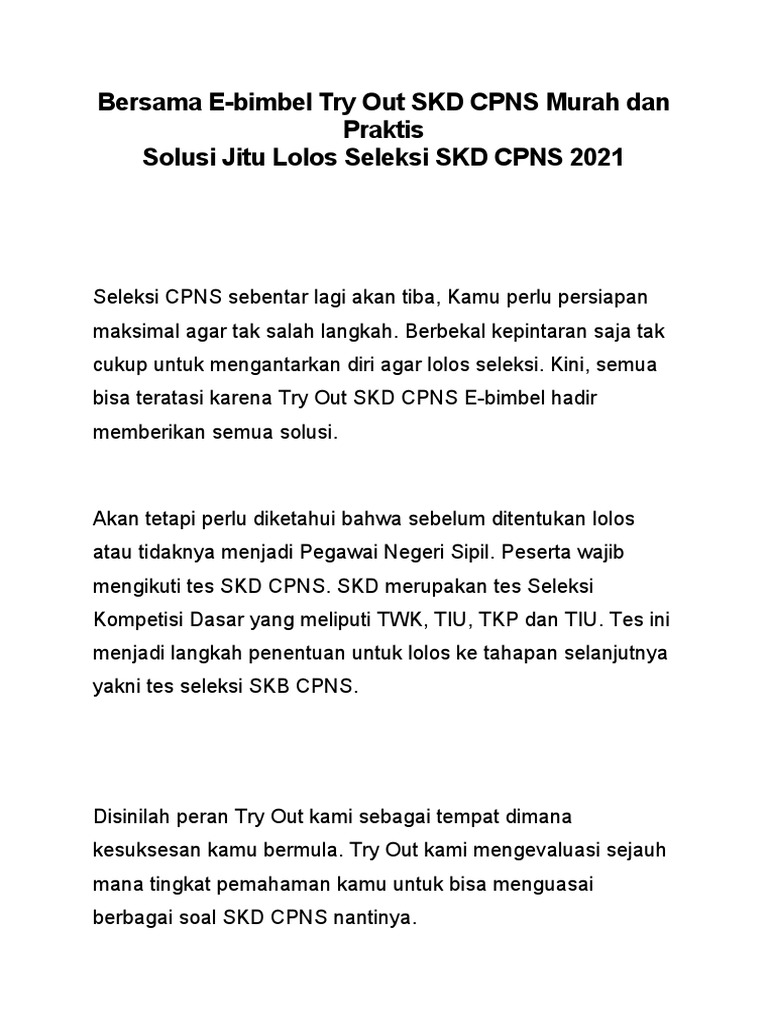 Bersama E-bimbel Try Out SKD CPNS Murah dan Praktis
Solusi Jitu Lolos Seleksi SKD CPNS 2021

Seleksi CPNS sebentar lagi akan tiba, Kamu perlu persiapan maksimal agar tak salah langkah. Berbekal kepintaran saja tak cukup untuk mengantarkan diri agar lolos seleksi. Kini, semua bisa teratasi karena Try Out SKD CPNS E-bimbel hadir memberikan semua solusi.

Akan tetapi perlu diketahui bahwa sebelum ditentukan lolos atau tidaknya menjadi Pegawai Negeri Sipil. Peserta wajib mengikuti tes SKD CPNS. SKD merupakan tes Seleksi Kompetisi Dasar yang meliputi TWK, TIU, TKP dan TIU. Tes ini menjadi langkah penentuan untuk lolos ke tahapan selanjutnya yakni tes seleksi SKB CPNS.

Disinilah peran Try Out kami sebagai tempat dimana kesuksesan kamu bermula. Try Out kami mengevaluasi sejauh mana tingkat pemahaman kamu untuk bisa menguasai berbagai soal SKD CPNS nantinya.